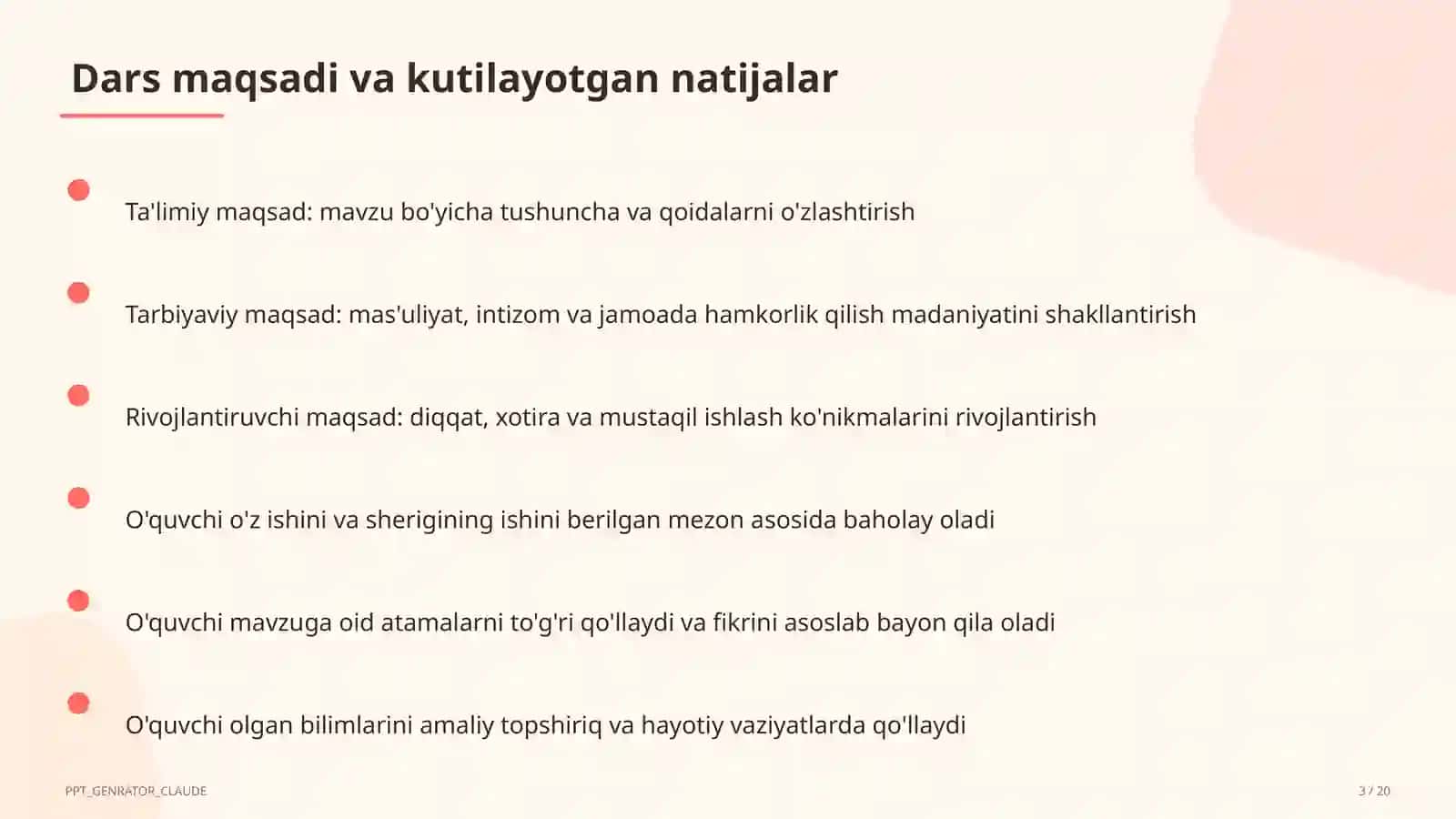 Dars maqsadi va kutilayotgan natijalar

Ta'limiy maqsad: mavzu bo'yicha tushuncha va qoidalarni o'zlashtirish

Tarbiyaviy maqsad: mas'uliyat, intizom va jamoada hamkorlik qilish madaniyatini shakllantirish

Rivojlantiruvchi maqsad: diqqat, xotira va mustaqil ishlash ko'nikmalarini rivojlantirish

O'quvchi o'z ishini va sherigining ishini berilgan mezon asosida baholay oladi

O'quvchi mavzuga oid atamalarni to'g'ri qo'llaydi va fikrini asoslab bayon qila oladi

O'quvchi olgan bilimlarini amaliy topshiriq va hayotiy vaziyatlarda qo'llaydi

PPT_GENRATOR_CLAUDE

3 / 20